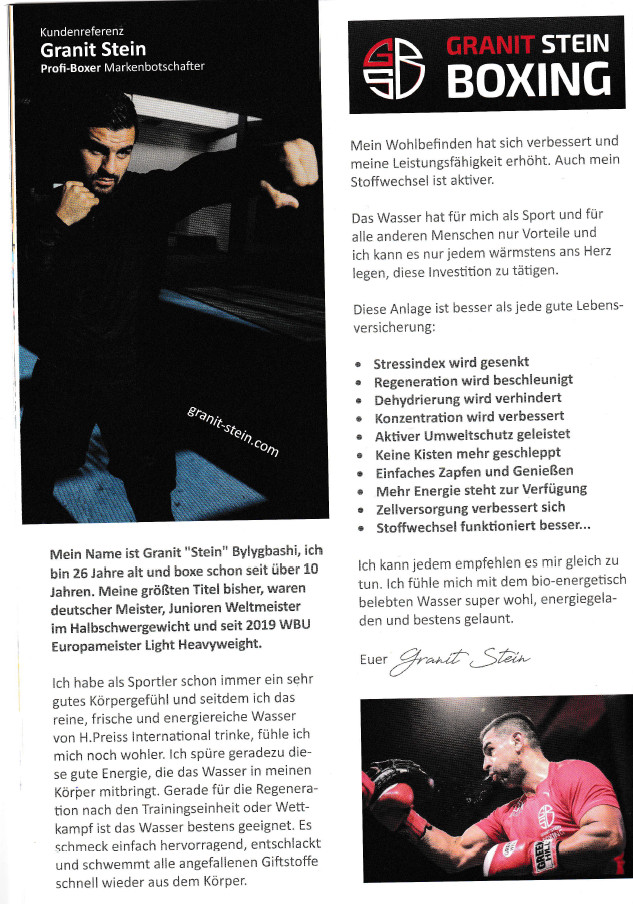 Kundenreferenz
Granit Stein
Profi-Boxer Markenbotschafter

granit-stein.com

Mein Name ist Granit "Stein" Bylygbashi, ich bin 26 Jahre alt und boxe schon seit über 10 Jahren. Meine größten Titel bisher, waren deutscher Meister, Junioren Weltmeister im Halbschwergewicht und seit 2019 WBU Europameister Light Heavyweight.

Ich habe als Sportler schon immer ein sehr gutes Körpergefühl und seitdem ich das reine, frische und energiereiche Wasser von H.Preiss International trinke, fühle ich mich noch wohler. Ich spüre geradezu diese gute Energie, die das Wasser in meinen Körper mitbringt. Gerade für die Regeneration nach den Trainingseinheit oder Wettkampf ist das Wasser bestens geeignet. Es schmeck einfach hervorragend, entschlackt und schwemmt alle angefallenen Giftstoffe schnell wieder aus dem Körper.

GS
GRANIT STEIN
BOXING

Mein Wohlbefinden hat sich verbessert und meine Leistungsfähigkeit erhöht. Auch mein Stoffwechsel ist aktiver.

Das Wasser hat für mich als Sport und für alle anderen Menschen nur Vorteile und ich kann es nur jedem wärmstens ans Herz legen, diese Investition zu tätigen.

Diese Anlage ist besser als jede gute Lebensversicherung:

- Stressindex wird gesenkt
- Regeneration wird beschleunigt
- Dehydrierung wird verhindert
- Konzentration wird verbessert
- Aktiver Umweltschutz geleistet
- Keine Kisten mehr geschleppt
- Einfaches Zapfen und Genießen
- Mehr Energie steht zur Verfügung
- Zellversorgung verbessert sich
- Stoffwechsel funktioniert besser...

Ich kann jedem empfehlen es mir gleich zu tun. Ich fühle mich mit dem bio-energetisch belebten Wasser super wohl, energiegeladen und bestens gelaunt.

Euer Granit Stein

GREEN HILL